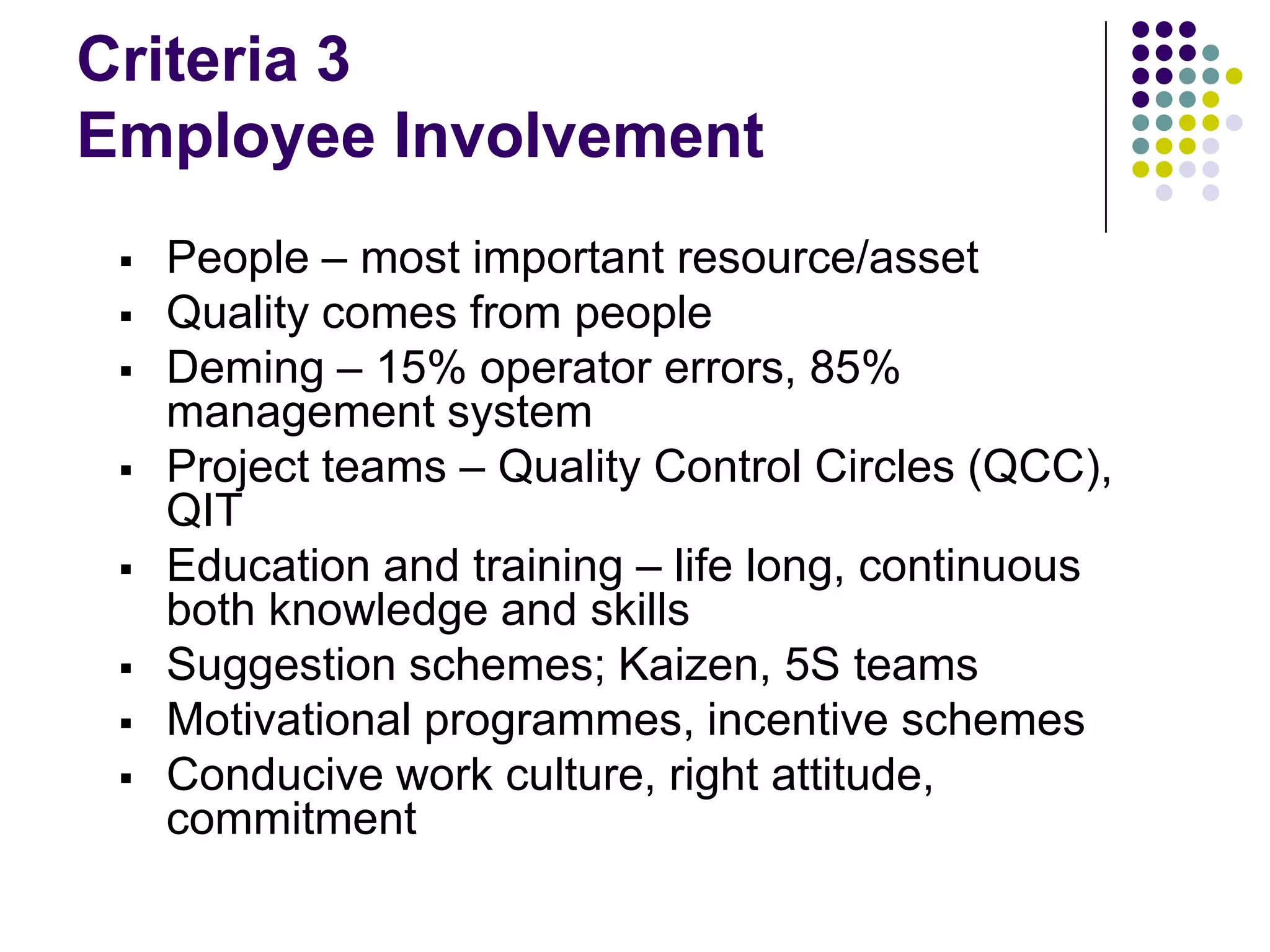 Criteria 3
Employee Involvement

▪ People – most important resource/asset
▪ Quality comes from people
▪ Deming – 15% operator errors, 85% management system
▪ Project teams – Quality Control Circles (QCC), QIT
▪ Education and training – life long, continuous both knowledge and skills
▪ Suggestion schemes; Kaizen, 5S teams
▪ Motivational programmes, incentive schemes
▪ Conducive work culture, right attitude, commitment